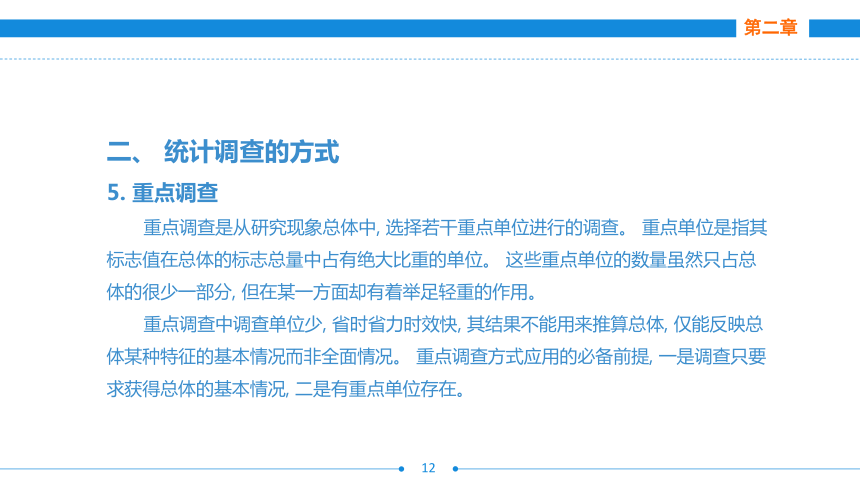 第二章

二、 统计调查的方式

5. 重点调查

重点调查是从研究现象总体中, 选择若干重点单位进行的调查。 重点单位是指其标志值在总体的标志总量中占有绝大比重的单位。 这些重点单位的数量虽然只占总体的很少一部分, 但在某一方面却有着举足轻重的作用。

重点调查中调查单位少, 省时省力时效快, 其结果不能用来推算总体, 仅能反映总体某种特征的基本情况而非全面情况。 重点调查方式应用的必备前提, 一是调查只要求获得总体的基本情况, 二是有重点单位存在。

12